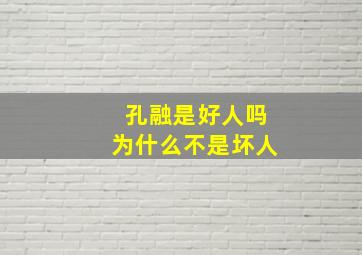 孔融是好人吗
为什么不是坏人